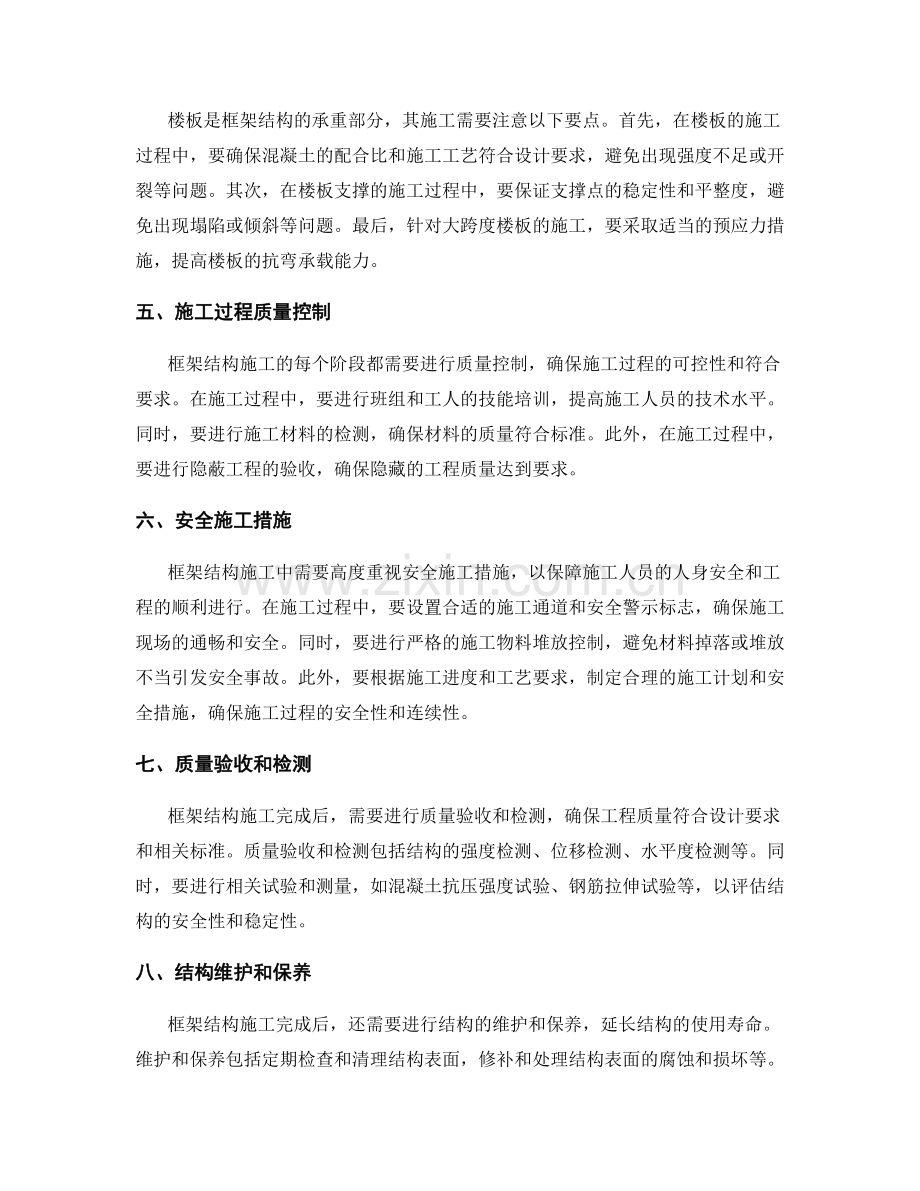 楼板是框架结构的承重部分，其施工需要注意以下要点。首先，在楼板的施工过程中，要确保混凝土的配合比和施工工艺符合设计要求，避免出现强度不足或开裂等问题。其次，在楼板支撑的施工过程中，要保证支撑点的稳定性和平整度，避免出现塌陷或倾斜等问题。最后，针对大跨度楼板的施工，要采取适当的预应力措施，提高楼板的抗弯承载能力。

五、施工过程质量控制

框架结构施工的每个阶段都需要进行质量控制，确保施工过程的可控性和符合要求。在施工过程中，要进行班组和工人的技能培训，提高施工人员的技术水平。同时，要进行施工材料的检测，确保材料的质量符合标准。此外，在施工过程中，要进行隐蔽工程的验收，确保隐藏的工程质量达到要求。

六、安全施工措施

框架结构施工中需要高度重视安全施工措施，以保障施工人员的人身安全和工程的顺利进行。在施工过程中，要设置合适的施工通道和安全警示标志，确保施工现场的通畅和安全。同时，要进行严格的施工物料堆放控制，避免材料掉落或堆放不当引发安全事故。此外，要根据施工进度和工艺要求，制定合理的施工计划和安全措施，确保施工过程的安全性和连续性。

七、质量验收和检测

框架结构施工完成后，需要进行质量验收和检测，确保工程质量符合设计要求和相关标准。质量验收和检测包括结构的强度检测、位移检测、水平度检测等。同时，要进行相关试验和测量，如混凝土抗压强度试验、钢筋拉伸试验等，以评估结构的安全性和稳定性。

八、结构维护和保养

框架结构施工完成后，还需要进行结构的维护和保养，延长结构的使用寿命。维护和保养包括定期检查和清理结构表面，修补和处理结构表面的腐蚀和损坏等。

www.zixin.com.cn